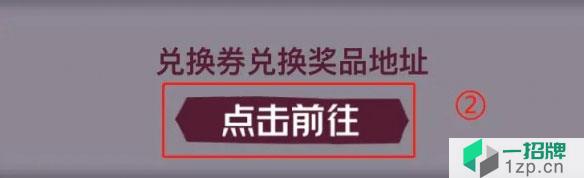 兑换券兑换奖品地址

点击前往

②

一招牌
1zp.cn